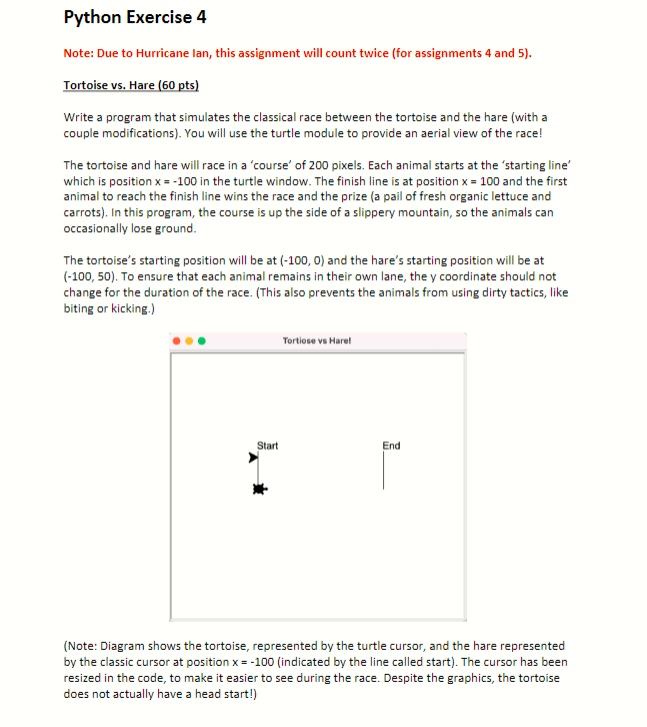 Python Exercise 4

Note: Due to Hurricane Ian, this assignment will count twice (for assignments 4 and 5).

Tortoise vs. Hare (60 pts)

Write a program that simulates the classical race between the tortoise and the hare (with a couple modifications). You will use the turtle module to provide an aerial view of the race!

The tortoise and hare will race in a 'course' of 200 pixels. Each animal starts at the 'starting line' which is position x = -100 in the turtle window. The finish line is at position x = 100 and the first animal to reach the finish line wins the race and the prize (a pail of fresh organic lettuce and carrots). In this program, the course is up the side of a slippery mountain, so the animals can occasionally lose ground.

The tortoise's starting position will be at (-100, 0) and the hare's starting position will be at (-100, 50). To ensure that each animal remains in their own lane, the y coordinate should not change for the duration of the race. (This also prevents the animals from using dirty tactics, like biting or kicking.)

Tortiose vs Hare!

Start

End

(Note: Diagram shows the tortoise, represented by the turtle cursor, and the hare represented by the classic cursor at position x = -100 (indicated by the line called start). The cursor has been resized in the code, to make it easier to see during the race. Despite the graphics, the tortoise does not actually have a head start!)